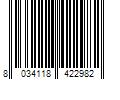 8 034118 422982